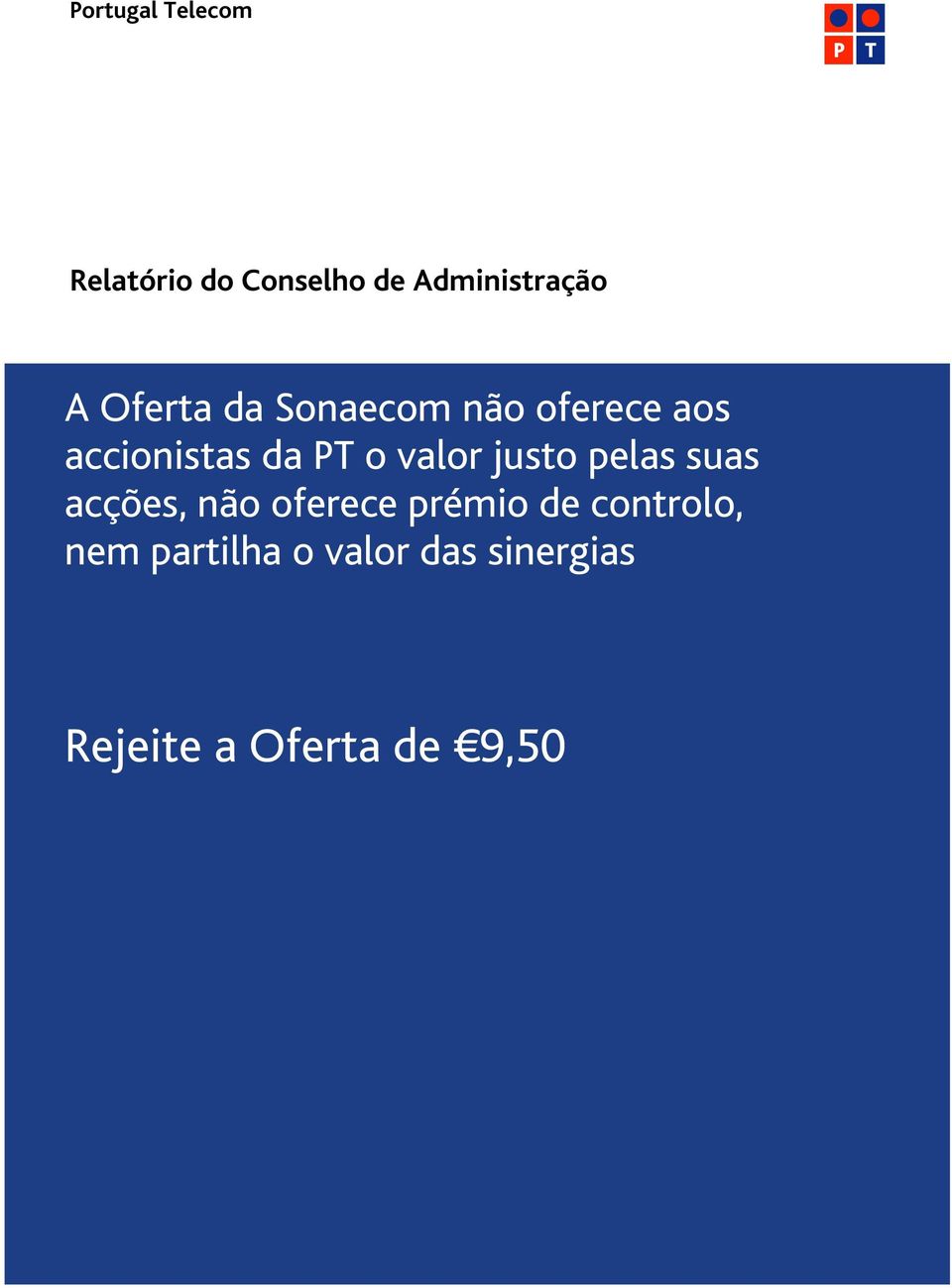 Portugal Telecom

P T

Relatório do Conselho de Administração

A Oferta da Sonaecom não oferece aos accionistas da PT o valor justo pelas suas acções, não oferece prémio de controlo, nem partilha o valor das sinergias

Rejeite a Oferta de €9,50